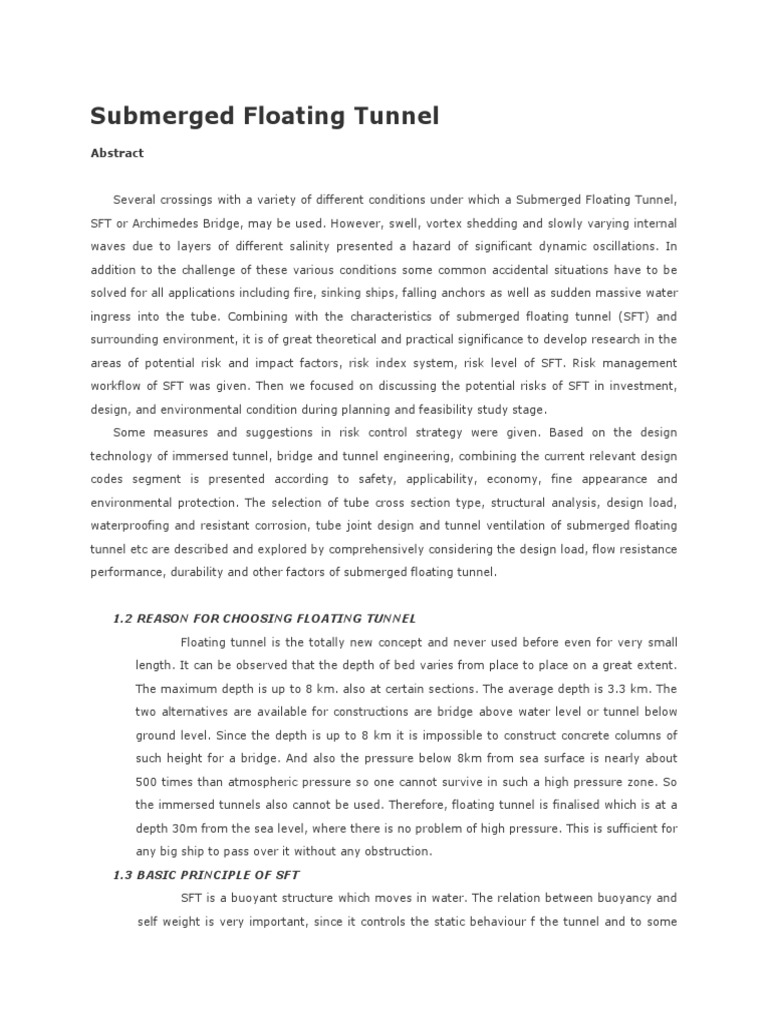 Submerged Floating Tunnel

Abstract

Several crossings with a variety of different conditions under which a Submerged Floating Tunnel, SFT or Archimedes Bridge, may be used. However, swell, vortex shedding and slowly varying internal waves due to layers of different salinity presented a hazard of significant dynamic oscillations. In addition to the challenge of these various conditions some common accidental situations have to be solved for all applications including fire, sinking ships, falling anchors as well as sudden massive water ingress into the tube. Combining with the characteristics of submerged floating tunnel (SFT) and surrounding environment, it is of great theoretical and practical significance to develop research in the areas of potential risk and impact factors, risk index system, risk level of SFT. Risk management workflow of SFT was given. Then we focused on discussing the potential risks of SFT in investment, design, and environmental condition during planning and feasibility study stage.

Some measures and suggestions in risk control strategy were given. Based on the design technology of immersed tunnel, bridge and tunnel engineering, combining the current relevant design codes segment is presented according to safety, applicability, economy, fine appearance and environmental protection. The selection of tube cross section type, structural analysis, design load, waterproofing and resistant corrosion, tube joint design and tunnel ventilation of submerged floating tunnel etc are described and explored by comprehensively considering the design load, flow resistance performance, durability and other factors of submerged floating tunnel.

1.2 REASON FOR CHOOSING FLOATING TUNNEL

Floating tunnel is the totally new concept and never used before even for very small length. It can be observed that the depth of bed varies from place to place on a great extent. The maximum depth is up to 8 km. also at certain sections. The average depth is 3.3 km. The two alternatives are available for constructions are bridge above water level or tunnel below ground level. Since the depth is up to 8 km it is impossible to construct concrete columns of such height for a bridge. And also the pressure below 8km from sea surface is nearly about 500 times than atmospheric pressure so one cannot survive in such a high pressure zone. So the immersed tunnels also cannot be used. Therefore, floating tunnel is finalised which is at a depth 30m from the sea level, where there is no problem of high pressure. This is sufficient for any big ship to pass over it without any obstruction.

1.3 BASIC PRINCIPLE OF SFT

SFT is a buoyant structure which moves in water. The relation between buoyancy and self weight is very important, since it controls the static behaviour f the tunnel and to some